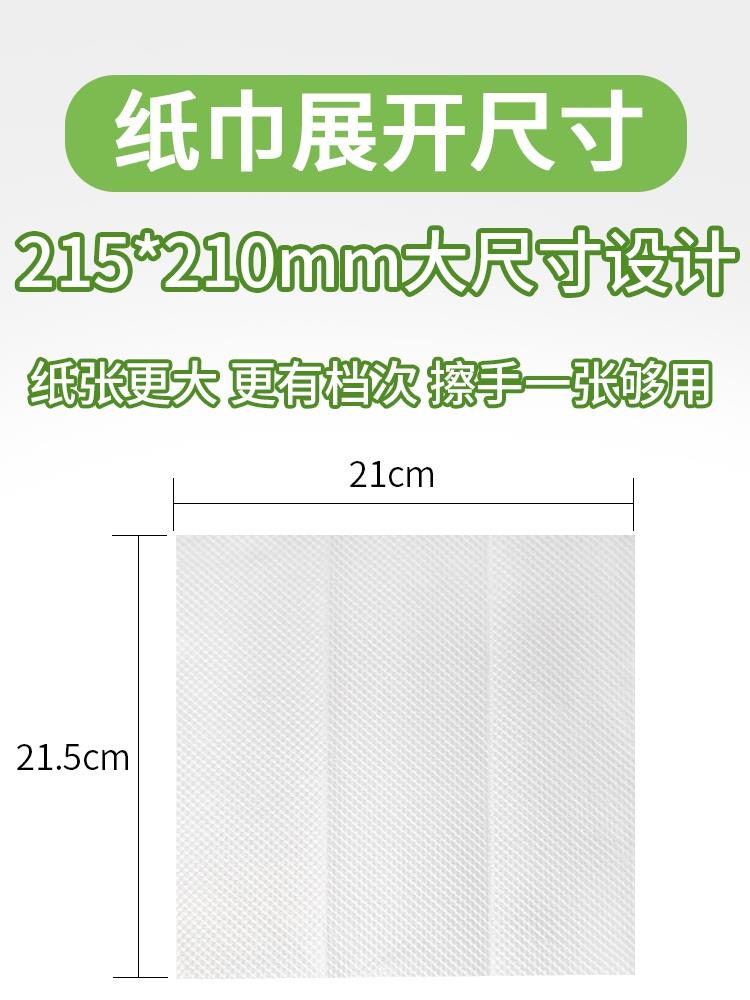 纸巾展开尺寸

215*210mm大尺寸设计

纸张更大 更有档次 擦手一张够用

21cm

21.5cm